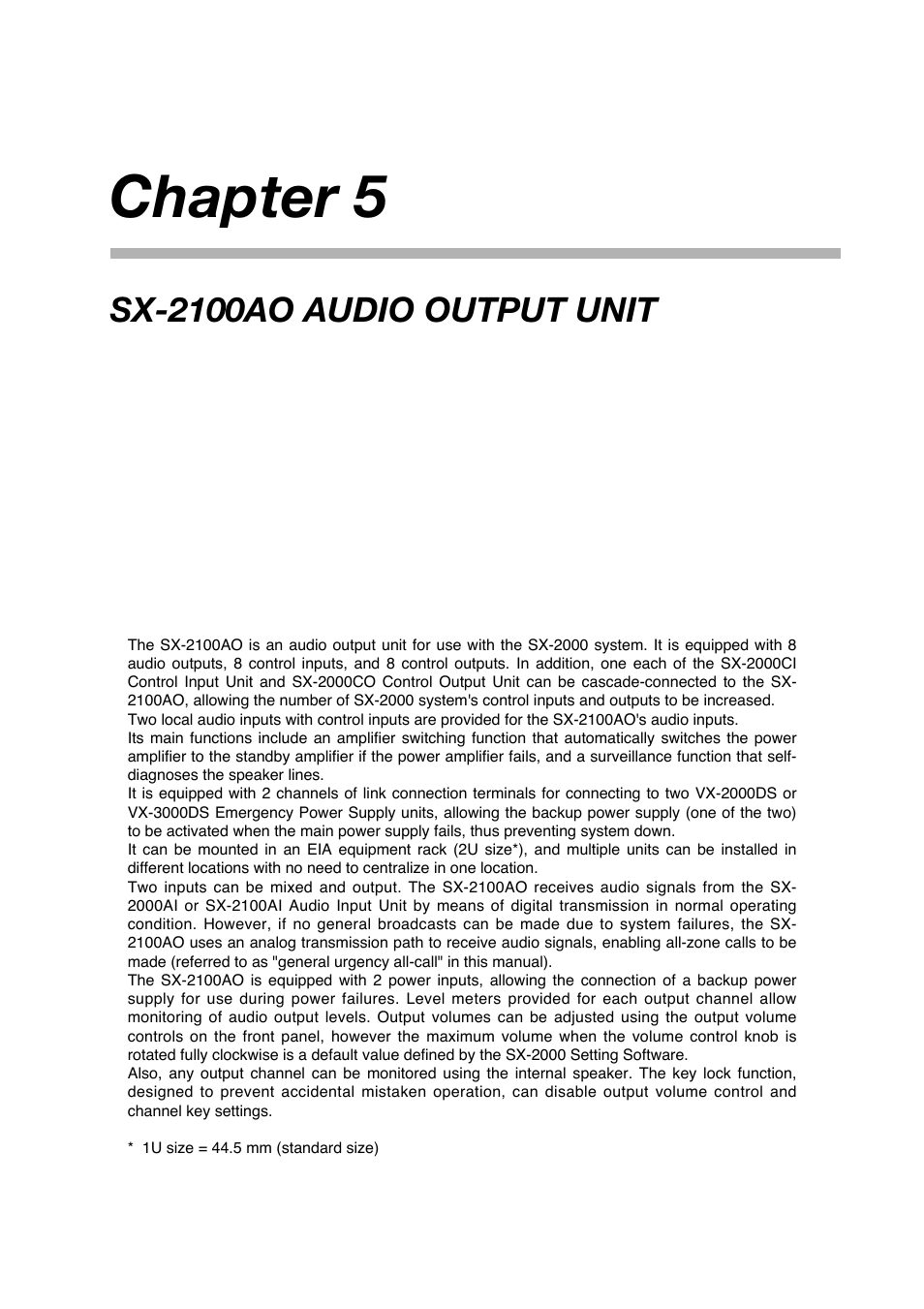 Chapter 5

SX-2100AO AUDIO OUTPUT UNIT

The SX-2100AO is an audio output unit for use with the SX-2000 system. It is equipped with 8 audio outputs, 8 control inputs, and 8 control outputs. In addition, one each of the SX-2000CI Control Input Unit and SX-2000CO Control Output Unit can be cascade-connected to the SX-2100AO, allowing the number of SX-2000 system's control inputs and outputs to be increased.
Two local audio inputs with control inputs are provided for the SX-2100AO's audio inputs.
Its main functions include an amplifier switching function that automatically switches the power amplifier to the standby amplifier if the power amplifier fails, and a surveillance function that self-diagnoses the speaker lines.
It is equipped with 2 channels of link connection terminals for connecting to two VX-2000DS or VX-3000DS Emergency Power Supply units, allowing the backup power supply (one of the two) to be activated when the main power supply fails, thus preventing system down.
It can be mounted in an EIA equipment rack (2U size*), and multiple units can be installed in different locations with no need to centralize in one location.
Two inputs can be mixed and output. The SX-2100AO receives audio signals from the SX-2000AI or SX-2100AI Audio Input Unit by means of digital transmission in normal operating condition. However, if no general broadcasts can be made due to system failures, the SX-2100AO uses an analog transmission path to receive audio signals, enabling all-zone calls to be made (referred to as "general urgency all-call" in this manual).
The SX-2100AO is equipped with 2 power inputs, allowing the connection of a backup power supply for use during power failures. Level meters provided for each output channel allow monitoring of audio output levels. Output volumes can be adjusted using the output volume controls on the front panel, however the maximum volume when the volume control knob is rotated fully clockwise is a default value defined by the SX-2000 Setting Software.
Also, any output channel can be monitored using the internal speaker. The key lock function, designed to prevent accidental mistaken operation, can disable output volume control and channel key settings.

* 1U size = 44.5 mm (standard size)